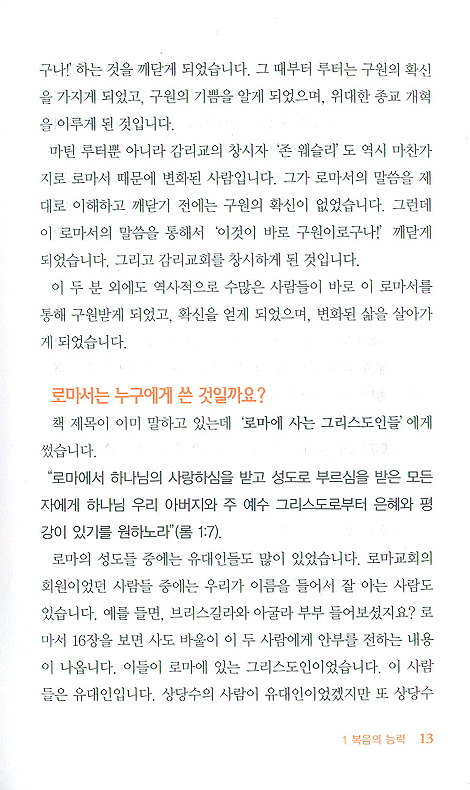 구나!' 하는 것을 깨닫게 되었습니다. 그 때부터 루터는 구원의 확신을 가지게 되었고, 구원의 기쁨을 알게 되었으며, 위대한 종교 개혁을 이루게 된 것입니다.

마틴 루터뿐 아니라 감리교의 창시자 '존 웨슬리' 도 역시 마찬가지로 로마서 때문에 변화된 사람입니다. 그가 로마서의 말씀을 제대로 이해하고 깨닫기 전에는 구원의 확신이 없었습니다. 그런데 이 로마서의 말씀을 통해서 '이것이 바로 구원이로구나!' 깨닫게 되었습니다. 그리고 감리교회를 창시하게 된 것입니다.

이 두 분 외에도 역사적으로 수많은 사람들이 바로 이 로마서를 통해 구원받게 되었고, 확신을 얻게 되었으며, 변화된 삶을 살아가게 되었습니다.

로마서는 누구에게 쓴 것일까요?

책 제목이 이미 말하고 있는데 '로마에 사는 그리스도인들' 에게 썼습니다.

"로마에서 하나님의 사랑하심을 받고 성도로 부르심을 받은 모든 자에게 하나님 우리 아버지와 주 예수 그리스도로부터 은혜와 평강이 있기를 원하노라"(롬 1:7).

로마의 성도들 중에는 유대인들도 많이 있었습니다. 로마교회의 회원이었던 사람들 중에는 우리가 이름을 들어서 잘 아는 사람도 있습니다. 예를 들면, 브리스길라와 아굴라 부부 들어보셨지요? 로마서 16장을 보면 사도 바울이 이 두 사람에게 안부를 전하는 내용이 나옵니다. 이들이 로마에 있는 그리스도인이었습니다. 이 사람들은 유대인입니다. 상당수의 사람이 유대인이었겠지만 또 상당수

1 복음의 능력 13